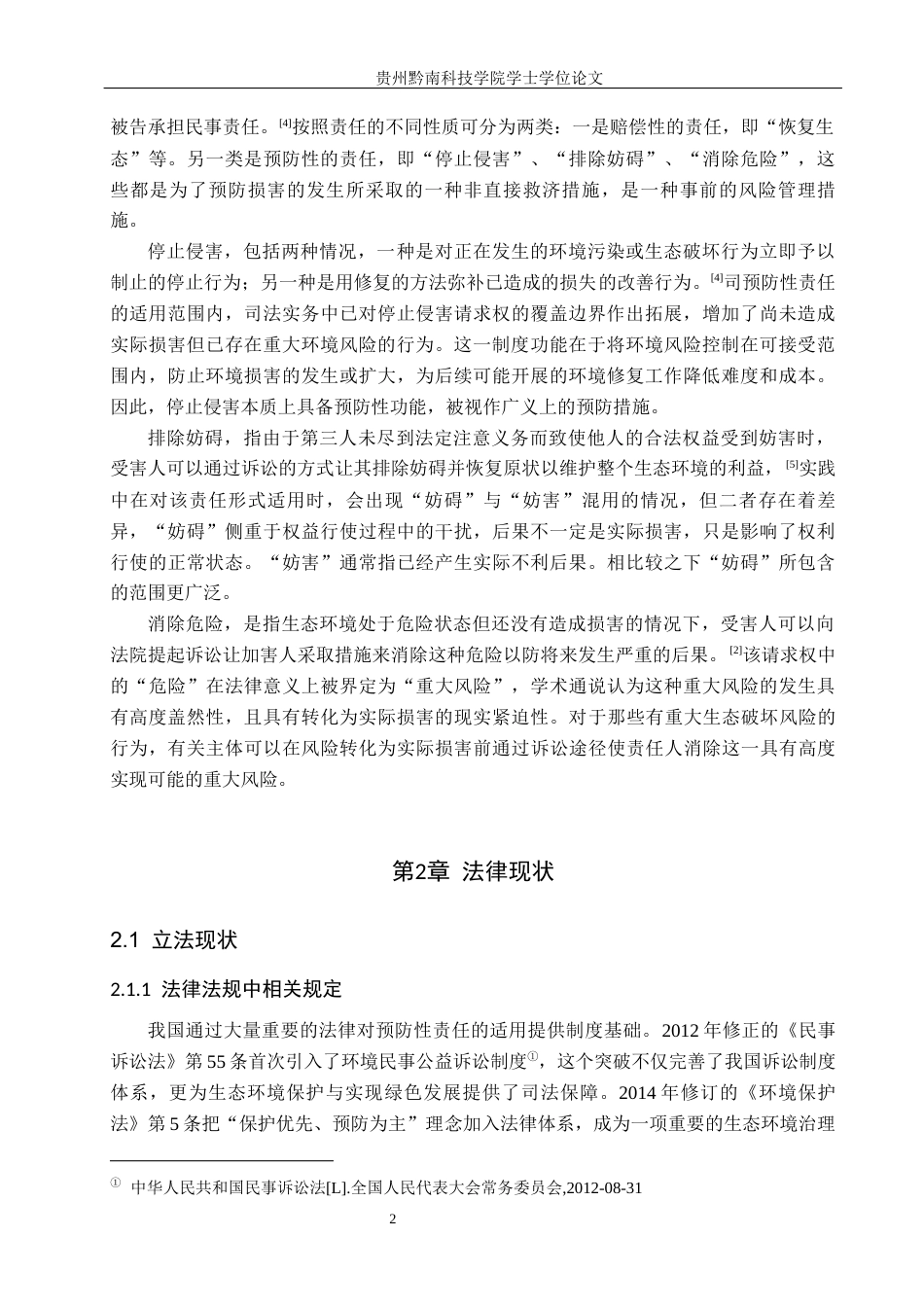 贵州黔南科技学院学士学位论文

被告承担民事责任。$^{[4]}$按照责任的不同性质可分为两类：一是赔偿性的责任，即“恢复生态”等。另一类是预防性的责任，即“停止侵害”、“排除妨碍”、“消除危险”，这些都是为了预防损害的发生所采取的一种非直接救济措施，是一种事前的风险管理措施。

停止侵害，包括两种情况，一种是对正在发生的环境污染或生态破坏行为立即予以制止的停止行为；另一种是用修复的方法弥补已造成的损失的改善行为。$^{[4]}$司预防性责任的适用范围内，司法实务中已对停止侵害请求权的覆盖边界作出拓展，增加了尚未造成实际损害但已存在重大环境风险的行为。这一制度功能在于将环境风险控制在可接受范围内，防止环境损害的发生或扩大，为后续可能开展的环境修复工作降低难度和成本。因此，停止侵害本质上具备预防性功能，被视作广义上的预防措施。

排除妨碍，指由于第三人未尽到法定注意义务而致使他人的合法权益受到妨害时，受害人可以通过诉讼的方式让其排除妨碍并恢复原状以维护整个生态环境的利益，$^{[5]}$实践中在对该责任形式适用时，会出现“妨碍”与“妨害”混用的情况，但二者存在着差异，“妨碍”侧重于权益行使过程中的干扰，后果不一定是实际损害，只是影响了权利行使的正常状态。“妨害”通常指已经产生实际不利后果。相比较之下“妨碍”所包含的范围更广泛。

消除危险，是指生态环境处于危险状态但还没有造成损害的情况下，受害人可以向法院提起诉讼让加害人采取措施来消除这种危险以防将来发生严重的后果。$^{[2]}$该请求权中的“危险”在法律意义上被界定为“重大风险”，学术通说认为这种重大风险的发生具有高度盖然性，且具有转化为实际损害的现实紧迫性。对于那些有重大生态破坏风险的行为，有关主体可以在风险转化为实际损害前通过诉讼途径使责任人消除这一具有高度实现可能的重大风险。

第2章 法律现状

2.1 立法现状

2.1.1 法律法规中相关规定

我国通过大量重要的法律对预防性责任的适用提供制度基础。2012年修正的《民事诉讼法》第55条首次引入了环境民事公益诉讼制度$^{①}$，这个突破不仅完善了我国诉讼制度体系，更为生态环境保护与实现绿色发展提供了司法保障。2014年修订的《环境保护法》第5条把“保护优先、预防为主”理念加入法律体系，成为一项重要的生态环境治理

$^{①}$ 中华人民共和国民事诉讼法[L].全国人民代表大会常务委员会,2012-08-31

2